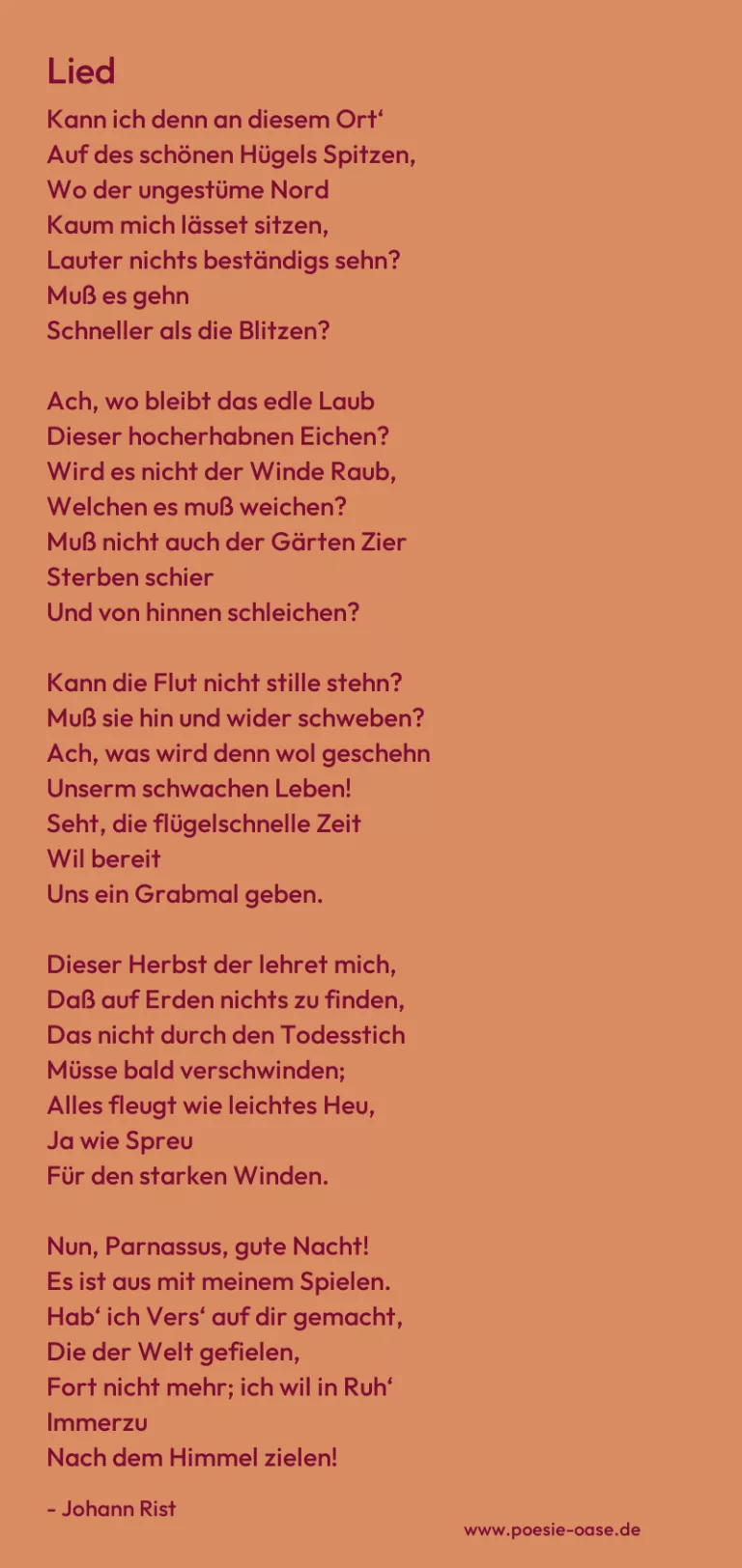 Lied

Kann ich denn an diesem Ort'
Auf des schönen Hügels Spitzen,
Wo der ungestüme Nord
Kaum mich lässet sitzen,
Lauter nichts beständigs sehn?
Muß es gehn
Schneller als die Blitzen?

Ach, wo bleibt das edle Laub
Dieser hocherhabnen Eichen?
Wird es nicht der Winde Raub,
Welchen es muß weichen?
Muß nicht auch der Gärten Zier
Sterben schier
Und von hinnen schleichen?

Kann die Flut nicht stille stehn?
Muß sie hin und wider schweben?
Ach, was wird denn wol geschehn
Unserm schwachen Leben!
Seht, die flügelschnelle Zeit
Wil bereit
Uns ein Grabmal geben.

Dieser Herbst der lehret mich,
Daß auf Erden nichts zu finden,
Das nicht durch den Todesstich
Müsse bald verschwinden;
Alles fleugt wie leichtes Heu,
Ja wie Spreu
Für den starken Winden.

Nun, Parnassus, gute Nacht!
Es ist aus mit meinem Spielen.
Hab' ich Vers' auf dir gemacht,
Die der Welt gefielen,
Fort nicht mehr; ich wil in Ruh'
Immerzu
Nach dem Himmel zielen!

- Johann Rist

www.poesie-oase.de